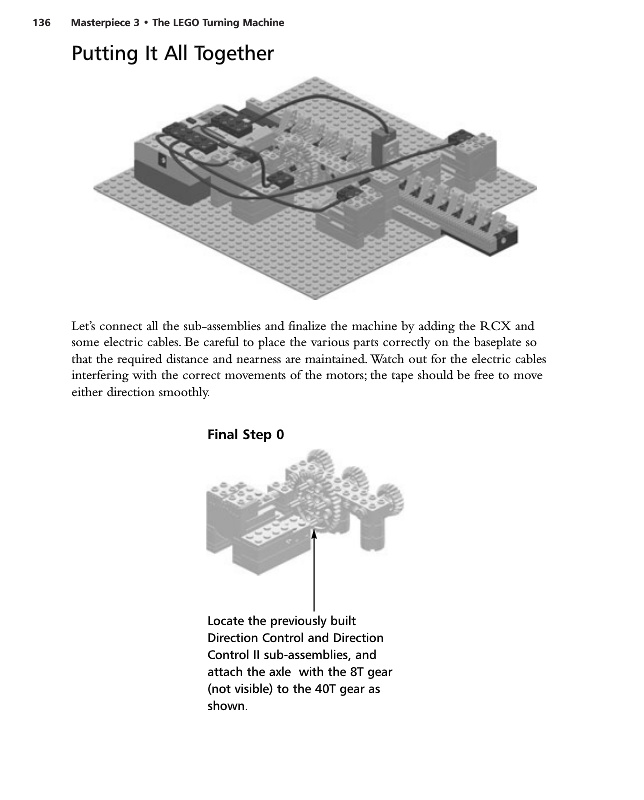 136 Masterpiece 3 • The LEGO Turning Machine

Putting It All Together

Let's connect all the sub-assemblies and finalize the machine by adding the RCX and some electric cables. Be careful to place the various parts correctly on the baseplate so that the required distance and nearness are maintained. Watch out for the electric cables interfering with the correct movements of the motors; the tape should be free to move either direction smoothly.

Final Step 0

Locate the previously built Direction Control and Direction Control II sub-assemblies, and attach the axle with the 8T gear (not visible) to the 40T gear as shown.